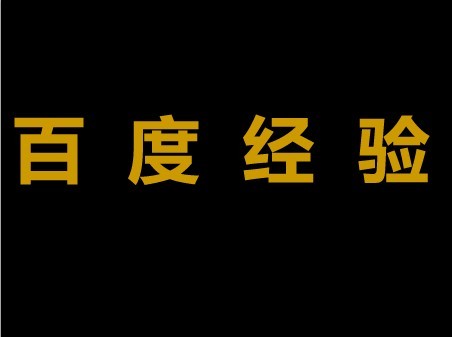 百度经验